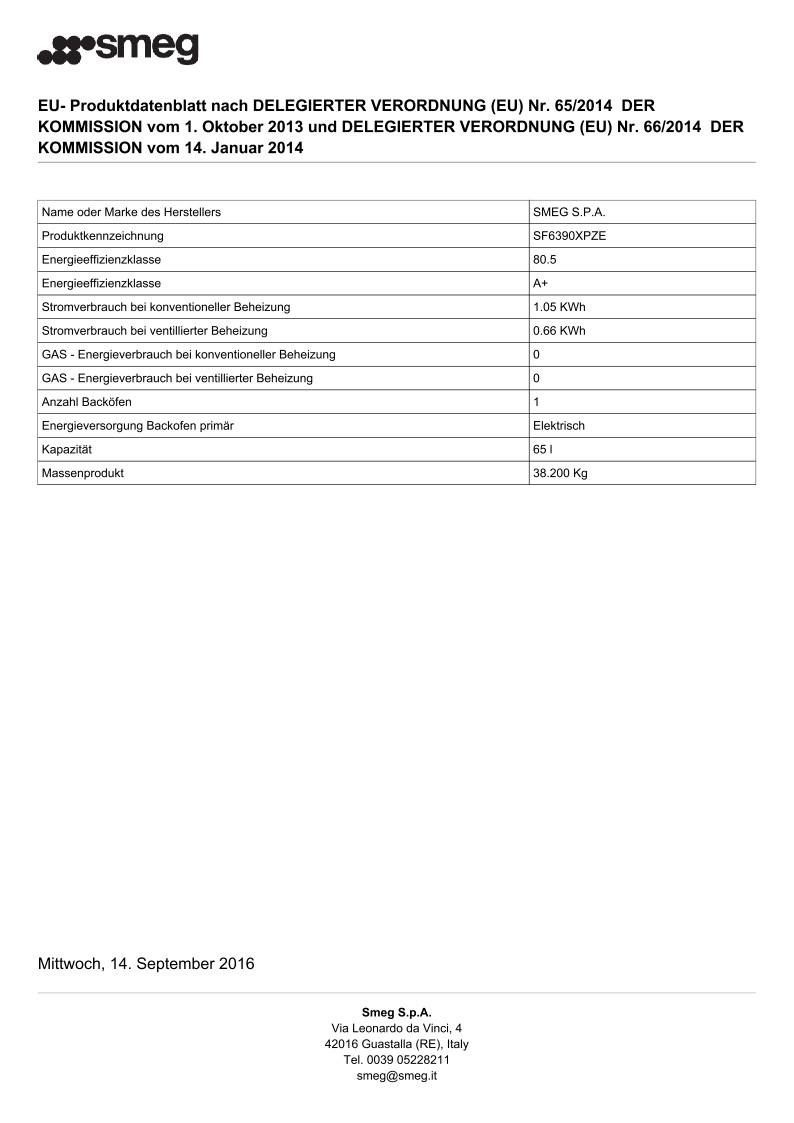 smeg

EU- Produktdatenblatt nach DELEGIERTER VERORDNUNG (EU) Nr. 65/2014 DER KOMMISSION vom 1. Oktober 2013 und DELEGIERTER VERORDNUNG (EU) Nr. 66/2014 DER KOMMISSION vom 14. Januar 2014

| Name oder Marke des Herstellers | SMEG S.P.A. |
|---|---|
| Produktkennzeichnung | SF6390XPZE |
| Energieeffizienzklasse | 80.5 |
| Energieeffizienzklasse | A+ |
| Stromverbrauch bei konventioneller Beheizung | 1.05 KWh |
| Stromverbrauch bei ventillierter Beheizung | 0.66 KWh |
| GAS - Energieverbrauch bei konventioneller Beheizung | 0 |
| GAS - Energieverbrauch bei ventillierter Beheizung | 0 |
| Anzahl Backöfen | 1 |
| Energieversorgung Backofen primär | Elektrisch |
| Kapazität | 65 l |
| Massenprodukt | 38.200 Kg |

Mittwoch, 14. September 2016

Smeg S.p.A.
Via Leonardo da Vinci, 4
42016 Guastalla (RE), Italy
Tel. 0039 05228211
smeg@smeg.it